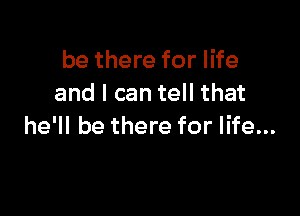 be there for life
and I can tell that
he'll be there for life...